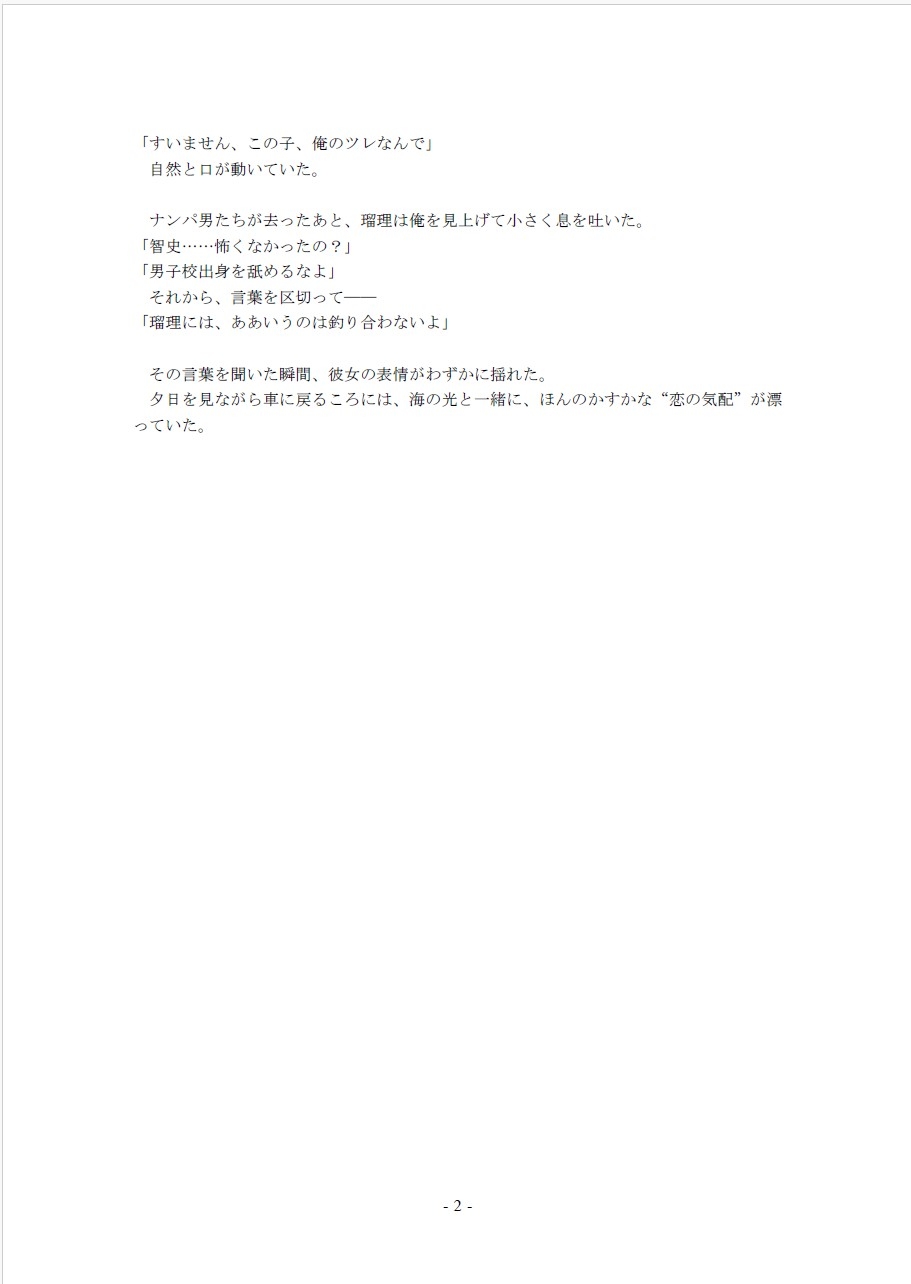 「すいません、この子、俺のツレなんで」
　自然と口が動いていた。

　ナンパ男たちが去ったあと、瑠理は俺を見上げて小さく息を吐いた。
「智史……怖くなかったの？」
「男子校出身を舐めるなよ」
　それから、言葉を区切って――
「瑠理には、ああいうのは釣り合わないよ」

　その言葉を聞いた瞬間、彼女の表情がわずかに揺れた。
　夕日を見ながら車に戻るころには、海の光と一緒に、ほんのかすかな“恋の気配”が漂っていた。

- 2 -